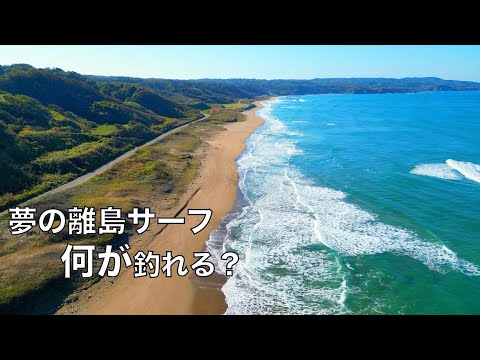 夢の離島サーフ
何が釣れる？